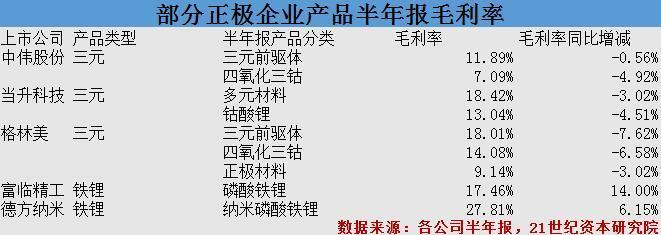 部分正极企业产品半年报毛利率

| 上市公司 | 产品类型 | 半年报产品分类 | 毛利率 | 毛利率同比增减 |
|---|---|---|---|---|
| 中伟股份 | 三元 | 三元前驱体 | 11.89% | -0.56% |
| | | 四氧化三钴 | 7.09% | -4.92% |
| 当升科技 | 三元 | 多元材料 | 18.42% | -3.02% |
| | | 钴酸锂 | 13.04% | -4.51% |
| 格林美 | 三元 | 三元前驱体 | 18.01% | -7.62% |
| | | 四氧化三钴 | 14.08% | -6.58% |
| | | 正极材料 | 9.14% | -3.02% |
| 富临精工 | 铁锂 | 磷酸铁锂 | 17.46% | 14.00% |
| 德方纳米 | 铁锂 | 纳米磷酸铁锂 | 27.81% | 6.15% |

数据来源：各公司半年报，21世纪资本研究院